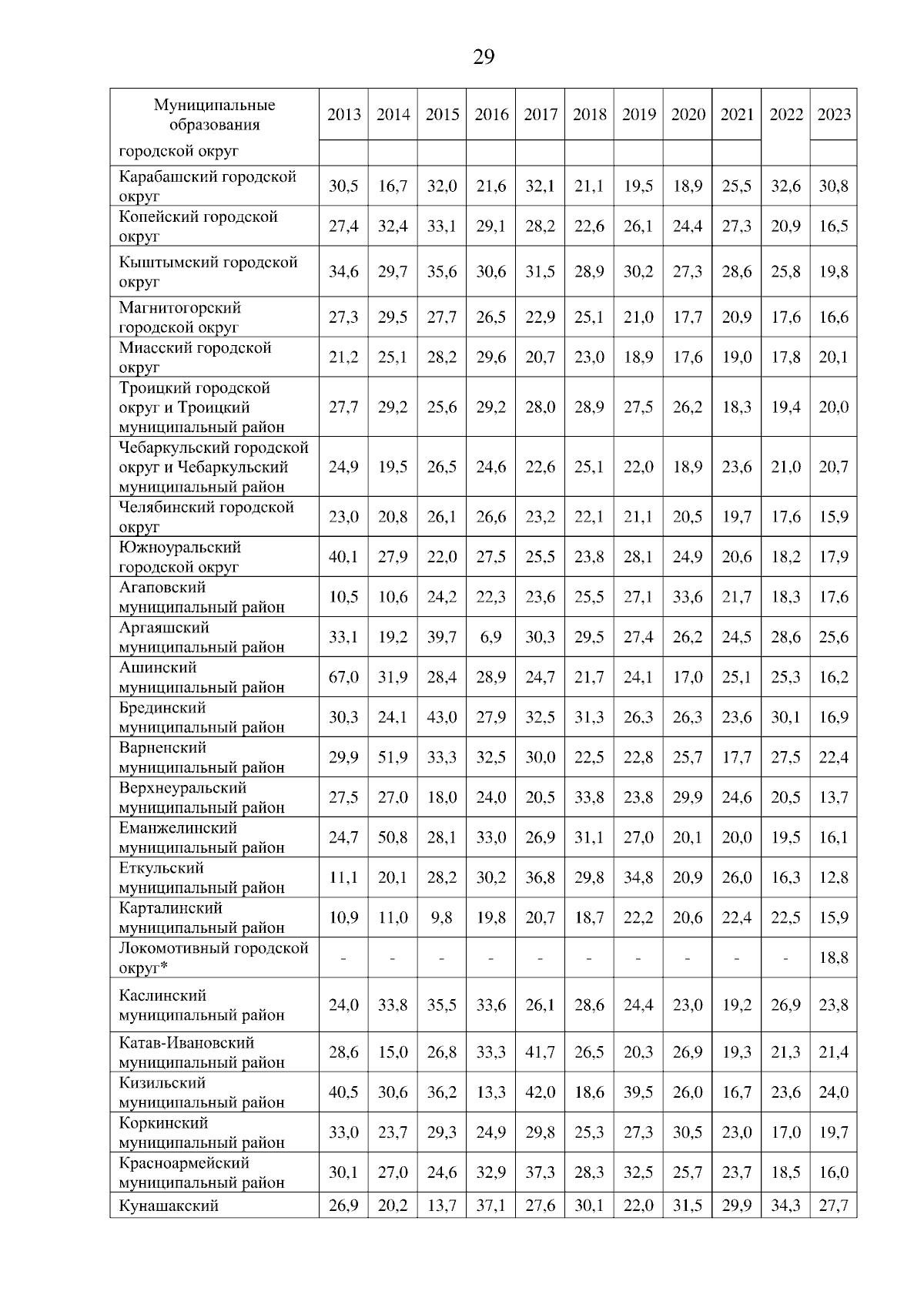 29

| Муниципальные образования | 2013 | 2014 | 2015 | 2016 | 2017 | 2018 | 2019 | 2020 | 2021 | 2022 | 2023 |
|---|---|---|---|---|---|---|---|---|---|---|---|
| городской округ | | | | | | | | | | | |
| Карабашский городской округ | 30,5 | 16,7 | 32,0 | 21,6 | 32,1 | 21,1 | 19,5 | 18,9 | 25,5 | 32,6 | 30,8 |
| Копейский городской округ | 27,4 | 32,4 | 33,1 | 29,1 | 28,2 | 22,6 | 26,1 | 24,4 | 27,3 | 20,9 | 16,5 |
| Кыштымский городской округ | 34,6 | 29,7 | 35,6 | 30,6 | 31,5 | 28,9 | 30,2 | 27,3 | 28,6 | 25,8 | 19,8 |
| Магнитогорский городской округ | 27,3 | 29,5 | 27,7 | 26,5 | 22,9 | 25,1 | 21,0 | 17,7 | 20,9 | 17,6 | 16,6 |
| Миасский городской округ | 21,2 | 25,1 | 28,2 | 29,6 | 20,7 | 23,0 | 18,9 | 17,6 | 19,0 | 17,8 | 20,1 |
| Троицкий городской округ и Троицкий муниципальный район | 27,7 | 29,2 | 25,6 | 29,2 | 28,0 | 28,9 | 27,5 | 26,2 | 18,3 | 19,4 | 20,0 |
| Чебаркульский городской округ и Чебаркульский муниципальный район | 24,9 | 19,5 | 26,5 | 24,6 | 22,6 | 25,1 | 22,0 | 18,9 | 23,6 | 21,0 | 20,7 |
| Челябинский городской округ | 23,0 | 20,8 | 26,1 | 26,6 | 23,2 | 22,1 | 21,1 | 20,5 | 19,7 | 17,6 | 15,9 |
| Южноуральский городской округ | 40,1 | 27,9 | 22,0 | 27,5 | 25,5 | 23,8 | 28,1 | 24,9 | 20,6 | 18,2 | 17,9 |
| Агаповский муниципальный район | 10,5 | 10,6 | 24,2 | 22,3 | 23,6 | 25,5 | 27,1 | 33,6 | 21,7 | 18,3 | 17,6 |
| Аргаяшский муниципальный район | 33,1 | 19,2 | 39,7 | 6,9 | 30,3 | 29,5 | 27,4 | 26,2 | 24,5 | 28,6 | 25,6 |
| Ашинский муниципальный район | 67,0 | 31,9 | 28,4 | 28,9 | 24,7 | 21,7 | 24,1 | 17,0 | 25,1 | 25,3 | 16,2 |
| Брединский муниципальный район | 30,3 | 24,1 | 43,0 | 27,9 | 32,5 | 31,3 | 26,3 | 26,3 | 23,6 | 30,1 | 16,9 |
| Варненский муниципальный район | 29,9 | 51,9 | 33,3 | 32,5 | 30,0 | 22,5 | 22,8 | 25,7 | 17,7 | 27,5 | 22,4 |
| Верхнеуральский муниципальный район | 27,5 | 27,0 | 18,0 | 24,0 | 20,5 | 33,8 | 23,8 | 29,9 | 24,6 | 20,5 | 13,7 |
| Еманжелинский муниципальный район | 24,7 | 50,8 | 28,1 | 33,0 | 26,9 | 31,1 | 27,0 | 20,1 | 20,0 | 19,5 | 16,1 |
| Еткульский муниципальный район | 11,1 | 20,1 | 28,2 | 30,2 | 36,8 | 29,8 | 34,8 | 20,9 | 26,0 | 16,3 | 12,8 |
| Карталинский муниципальный район | 10,9 | 11,0 | 9,8 | 19,8 | 20,7 | 18,7 | 22,2 | 20,6 | 22,4 | 22,5 | 15,9 |
| Локомотивный городской округ* | - | - | - | - | - | - | - | - | - | - | 18,8 |
| Каслинский муниципальный район | 24,0 | 33,8 | 35,5 | 33,6 | 26,1 | 28,6 | 24,4 | 23,0 | 19,2 | 26,9 | 23,8 |
| Катав-Ивановский муниципальный район | 28,6 | 15,0 | 26,8 | 33,3 | 41,7 | 26,5 | 20,3 | 26,9 | 19,3 | 21,3 | 21,4 |
| Кизильский муниципальный район | 40,5 | 30,6 | 36,2 | 13,3 | 42,0 | 18,6 | 39,5 | 26,0 | 16,7 | 23,6 | 24,0 |
| Коркинский муниципальный район | 33,0 | 23,7 | 29,3 | 24,9 | 29,8 | 25,3 | 27,3 | 30,5 | 23,0 | 17,0 | 19,7 |
| Красноармейский муниципальный район | 30,1 | 27,0 | 24,6 | 32,9 | 37,3 | 28,3 | 32,5 | 25,7 | 23,7 | 18,5 | 16,0 |
| Кунашакский | 26,9 | 20,2 | 13,7 | 37,1 | 27,6 | 30,1 | 22,0 | 31,5 | 29,9 | 34,3 | 27,7 |